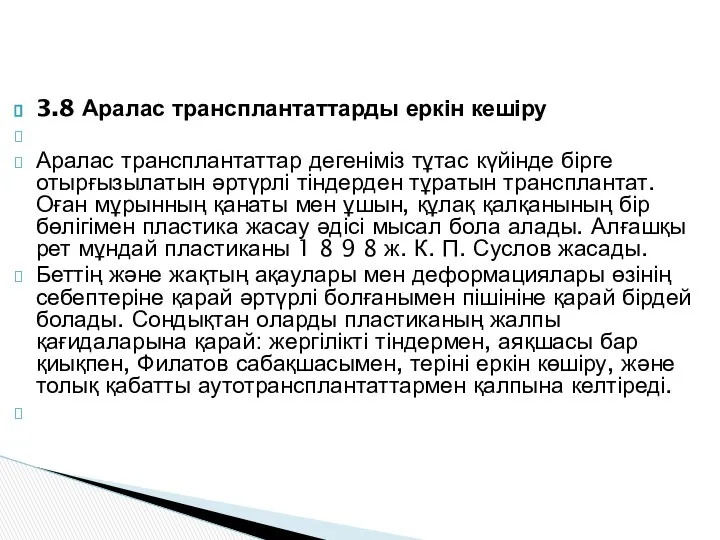 3.8 Аралас трансплантаттарды еркін кешіру

Аралас трансплантаттар дегеніміз тұтас күйінде бірге отырғызылатын әртүрлі тіндерден тұратын трансплантат. Оған мұрынның қанаты мен ұшын, құлақ қалқанының бір бөлігімен пластика жасау әдісі мысал бола алады. Алғашқы рет мұндай пластиканы 1 8 9 8 ж. К. П. Суслов жасады.

Беттің және жақтың ақаулары мен деформациялары өзінің себептеріне қарай әртүрлі болғанымен пішініне қарай бірдей болады. Сондықтан оларды пластиканың жалпы қағидаларына қарай: жергілікті тіндермен, аяқшасы бар қиықпен, Филатов сабақшасымен, теріні еркін көшіру, және толық қабатты аутотрансплантаттармен қалпына келтіреді.